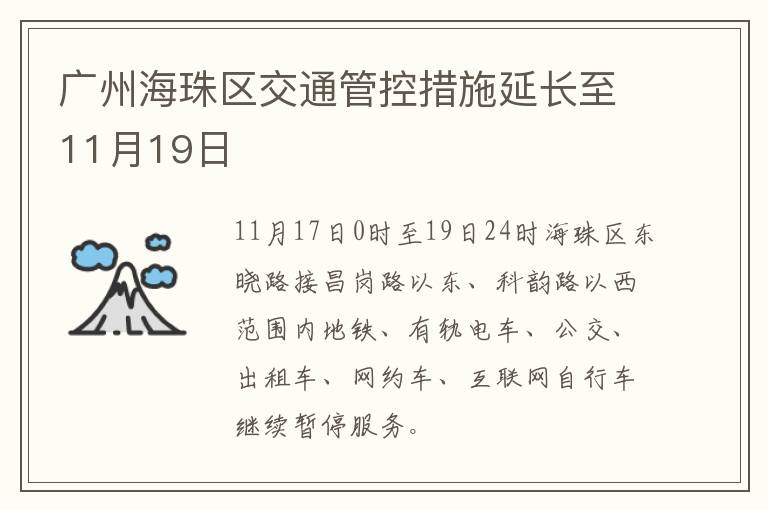 广州海珠区交通管控措施延长至11月19日

11月17日0时至19日24时海珠区东晓路接昌岗路以东、科韵路以西范围内地铁、有轨电车、公交、出租车、网约车、互联网自行车继续暂停服务。